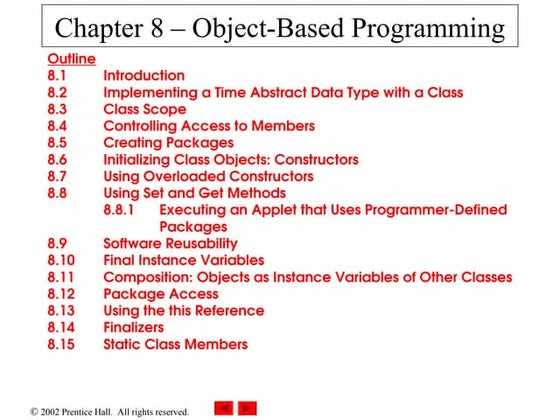 Chapter 8 – Object-Based Programming

Outline
8.1 Introduction
8.2 Implementing a Time Abstract Data Type with a Class
8.3 Class Scope
8.4 Controlling Access to Members
8.5 Creating Packages
8.6 Initializing Class Objects: Constructors
8.7 Using Overloaded Constructors
8.8 Using Set and Get Methods
8.8.1 Executing an Applet that Uses Programmer-Defined Packages
8.9 Software Reusability
8.10 Final Instance Variables
8.11 Composition: Objects as Instance Variables of Other Classes
8.12 Package Access
8.13 Using the this Reference
8.14 Finalizers
8.15 Static Class Members

© 2002 Prentice Hall. All rights reserved.